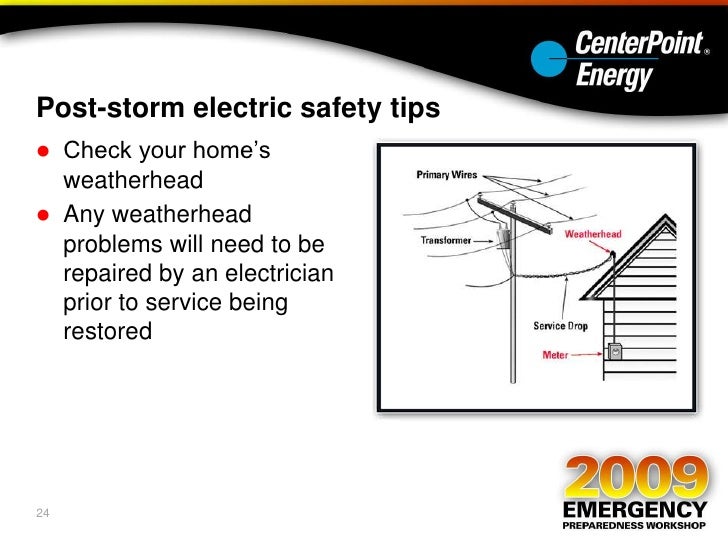 CenterPoint® Energy

Post-storm electric safety tips

● Check your home's weatherhead
● Any weatherhead problems will need to be repaired by an electrician prior to service being restored

Primary Wires
Transformer
Weatherhead
Service Drop
Meter

24

2009 EMERGENCY PREPAREDNESS WORKSHOP